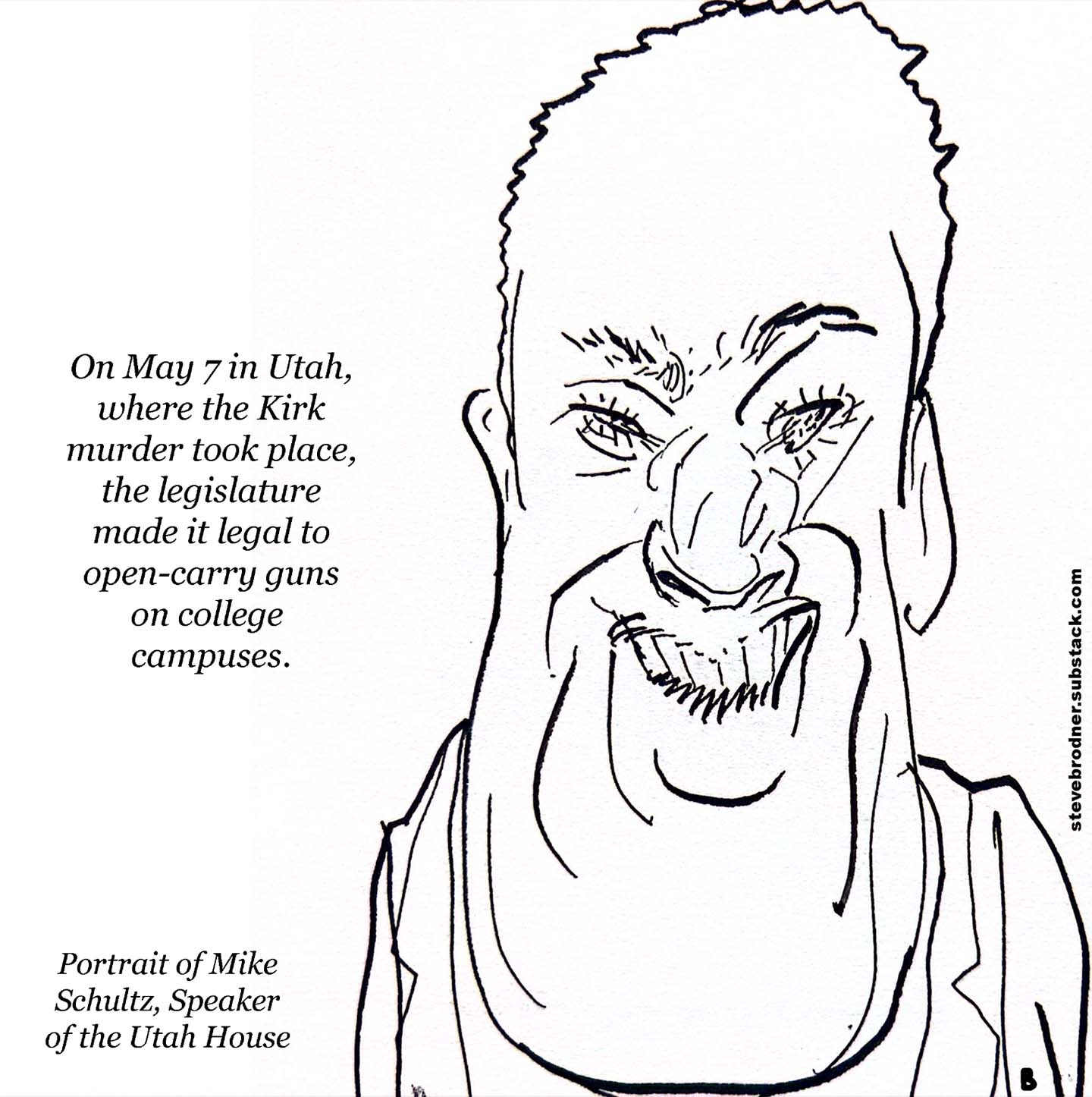 On May 7 in Utah, where the Kirk murder took place, the legislature made it legal to open-carry guns on college campuses.

Portrait of Mike Schultz, Speaker of the Utah House

stevebrodner.substack.com

B